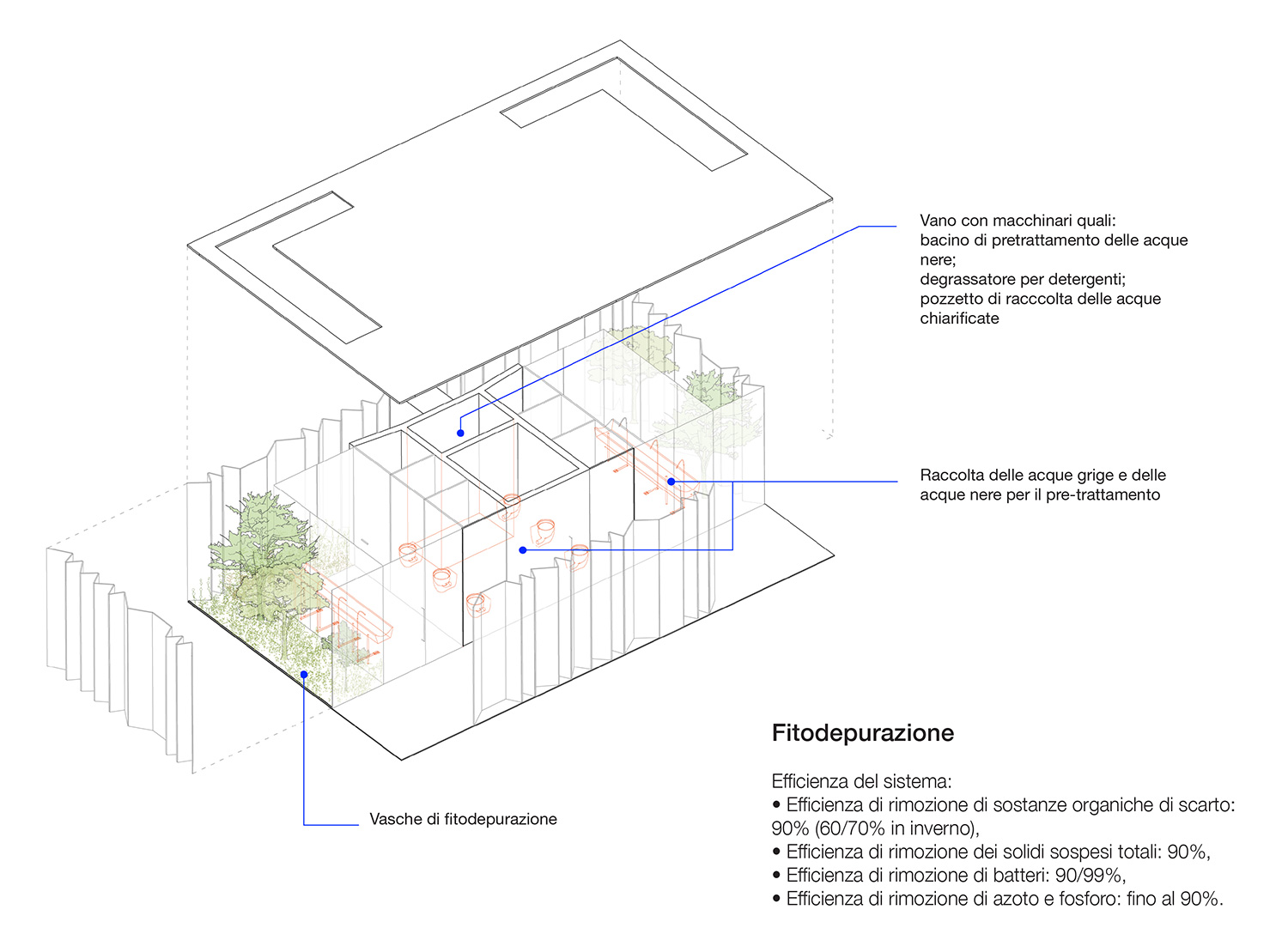 Vano con macchinari quali:
bacino di pretrattamento delle acque nere;
degrassatore per detergenti;
pozzetto di racccolta delle acque chiarificate

Raccolta delle acque grige e delle acque nere per il pre-trattamento

Vasche di fitodepurazione

Fitodepurazione

Efficienza del sistema:
• Efficienza di rimozione di sostanze organiche di scarto: 90% (60/70% in inverno),
• Efficienza di rimozione dei solidi sospesi totali: 90%,
• Efficienza di rimozione di batteri: 90/99%,
• Efficienza di rimozione di azoto e fosforo: fino al 90%.